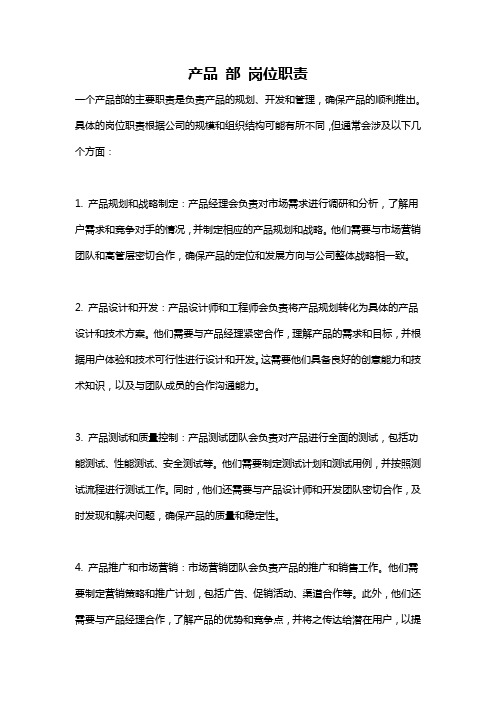 产品 部 岗位职责

一个产品部的主要职责是负责产品的规划、开发和管理，确保产品的顺利推出。具体的岗位职责根据公司的规模和组织结构可能有所不同，但通常会涉及以下几个方面：

1. 产品规划和战略制定：产品经理会负责对市场需求进行调研和分析，了解用户需求和竞争对手的情况，并制定相应的产品规划和战略。他们需要与市场营销团队和高管层密切合作，确保产品的定位和发展方向与公司整体战略相一致。

2. 产品设计和开发：产品设计师和工程师会负责将产品规划转化为具体的产品设计和技术方案。他们需要与产品经理紧密合作，理解产品的需求和目标，并根据用户体验和技术可行性进行设计和开发。这需要他们具备良好的创意能力和技术知识，以及与团队成员的合作沟通能力。

3. 产品测试和质量控制：产品测试团队会负责对产品进行全面的测试，包括功能测试、性能测试、安全测试等。他们需要制定测试计划和测试用例，并按照测试流程进行测试工作。同时，他们还需要与产品设计师和开发团队密切合作，及时发现和解决问题，确保产品的质量和稳定性。

4. 产品推广和市场营销：市场营销团队会负责产品的推广和销售工作。他们需要制定营销策略和推广计划，包括广告、促销活动、渠道合作等。此外，他们还需要与产品经理合作，了解产品的优势和竞争点，并将之传达给潜在用户，以提